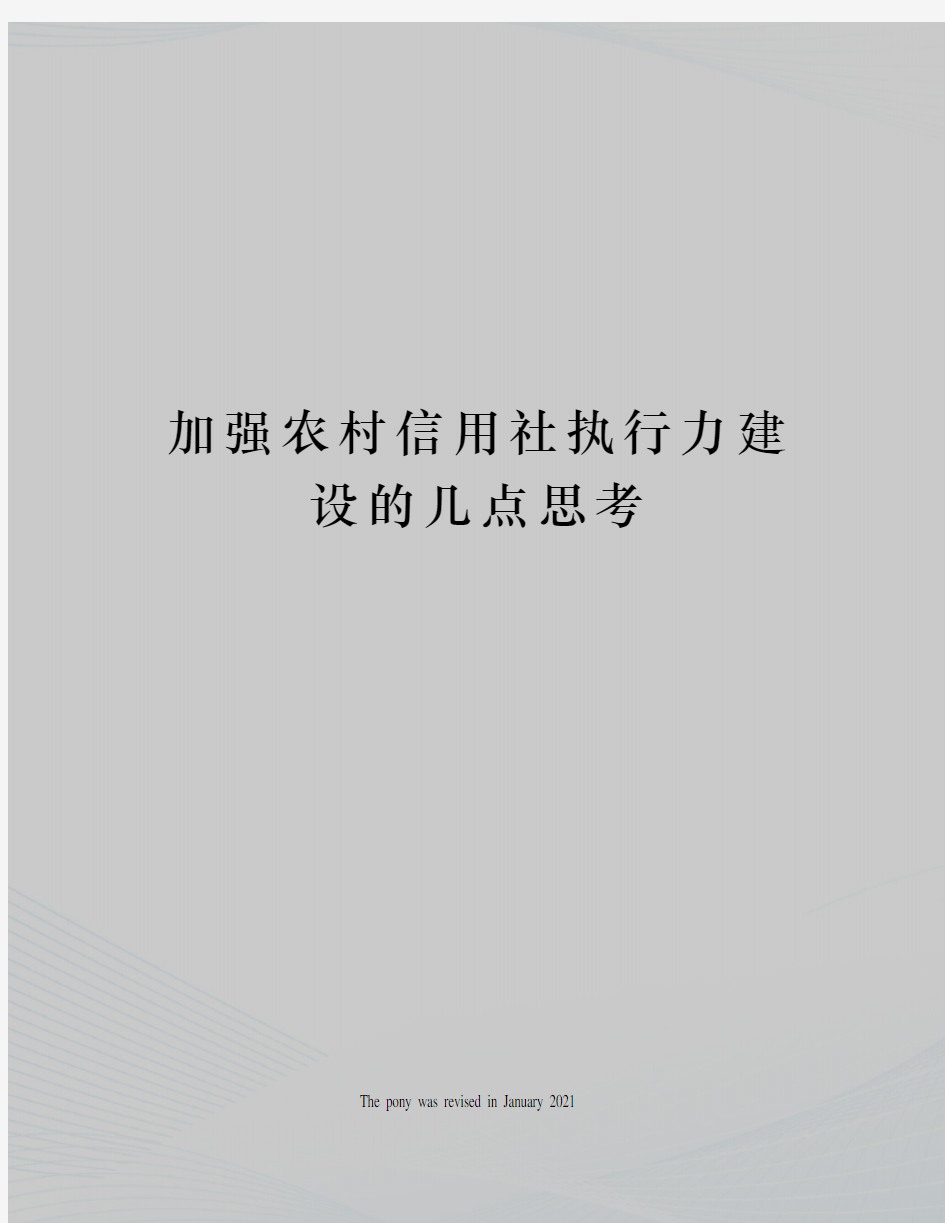 加强农村信用社执行力建设的几点思考

The pony was revised in January 2021